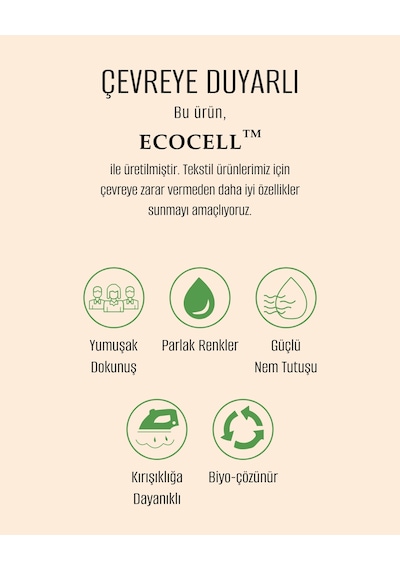 ÇEVREYE DUYARLI

Bu ürün,

ECOCELL™

ile üretilmiştir. Tekstil ürünlerimiz için çevreye zarar vermeden daha iyi özellikler sunmayı amaçlıyoruz.

Yumuşak Dokunuş

Parlak Renkler

Güçlü Nem Tutuşu

Kırışıklığa Dayanıklı

Biyo-çözünür